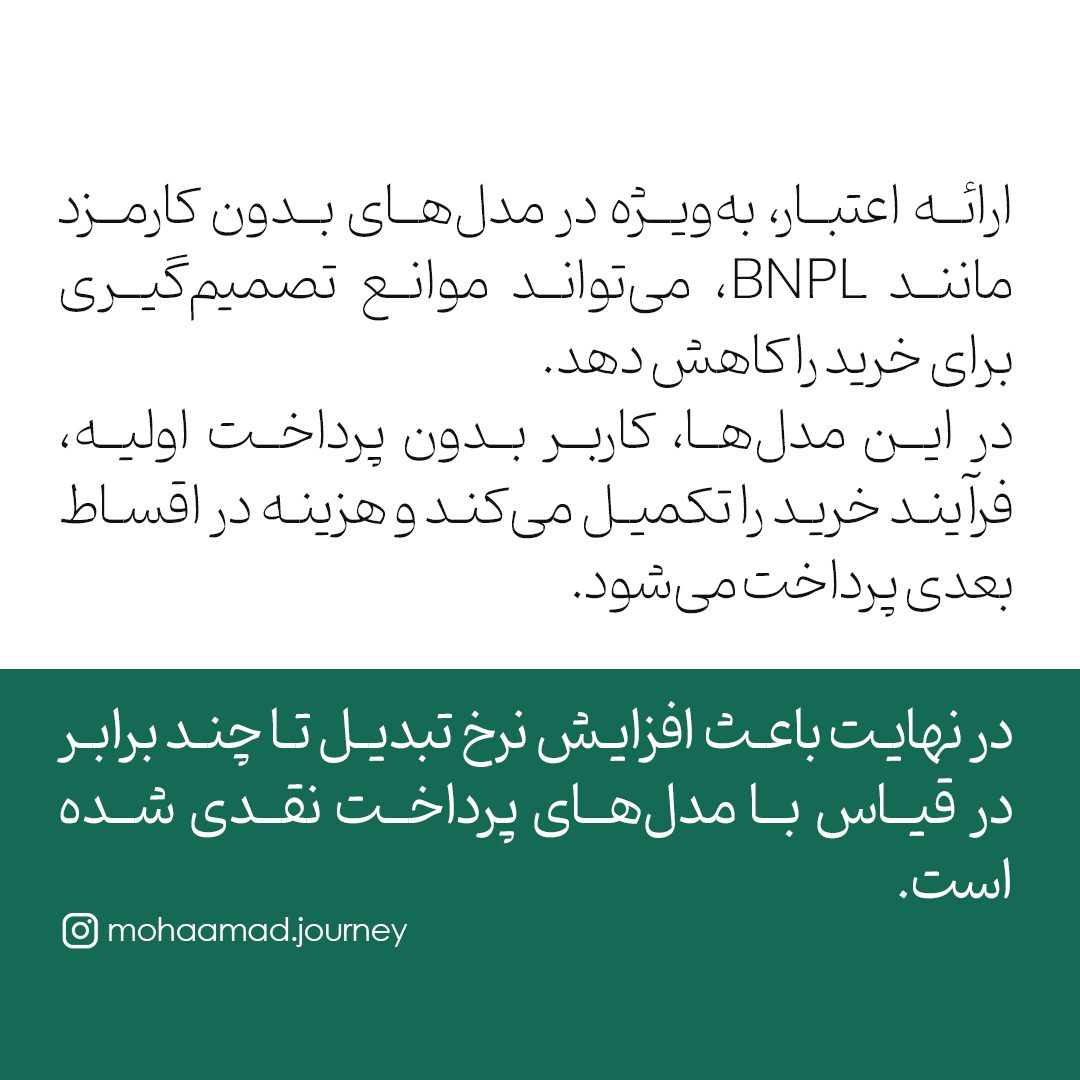 ارائه اعتبار، به‌ویژه در مدل‌های بدون کارمزد مانند BNPL، می‌تواند موانع تصمیم‌گیری برای خرید را کاهش دهد.
در این مدل‌ها، کاربر بدون پرداخت اولیه، فرآیند خرید را تکمیل می‌کند و هزینه در اقساط بعدی پرداخت می‌شود.

در نهایت باعث افزایش نرخ تبدیل تا چند برابر در قیاس با مدل‌های پرداخت نقدی شده است.

mohaamad.journey